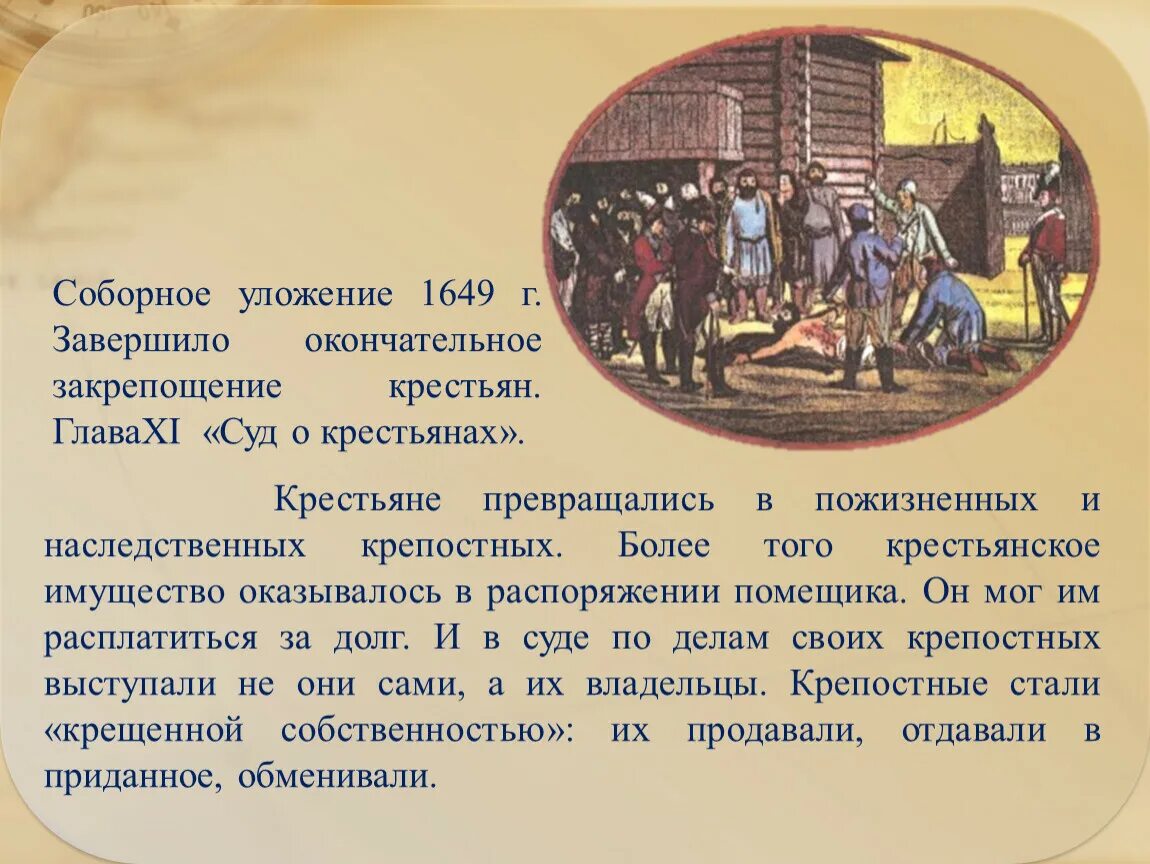 Соборное уложение 1649 г. Завершило окончательное закрепощение крестьян. ГлаваXI «Суд о крестьянах».

Крестьяне превращались в пожизненных и наследственных крепостных. Более того крестьянское имущество оказывалось в распоряжении помещика. Он мог им расплатиться за долг. И в суде по делам своих крепостных выступали не они сами, а их владельцы. Крепостные стали «крещенной собственностью»: их продавали, отдавали в приданное, обменивали.